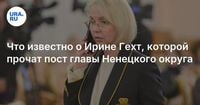 URA.RU

Что известно о Ирине Гехт, которой прочат пост главы Ненецкого округа